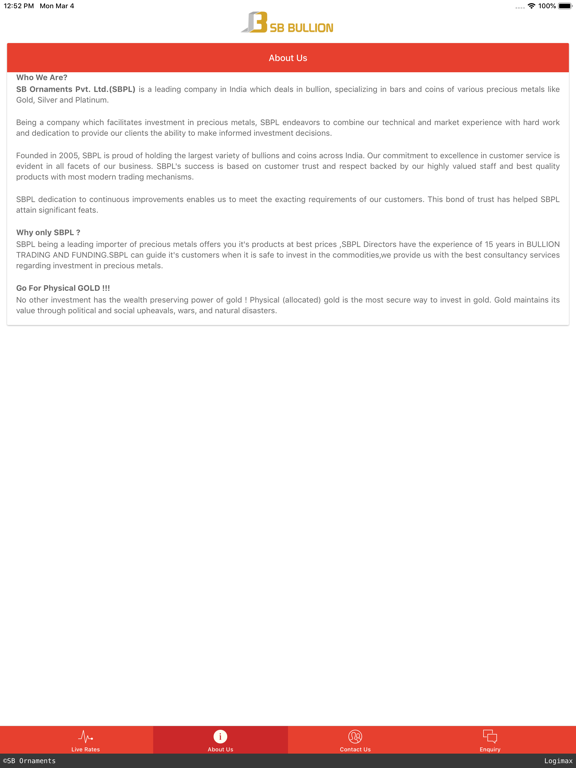 12:52 PM Mon Mar 4

100%

SB BULLION

About Us

Who We Are?
SB Ornaments Pvt. Ltd.(SBPL) is a leading company in India which deals in bullion, specializing in bars and coins of various precious metals like Gold, Silver and Platinum.

Being a company which facilitates investment in precious metals, SBPL endeavors to combine our technical and market experience with hard work and dedication to provide our clients the ability to make informed investment decisions.

Founded in 2005, SBPL is proud of holding the largest variety of bullions and coins across India. Our commitment to excellence in customer service is evident in all facets of our business. SBPL's success is based on customer trust and respect backed by our highly valued staff and best quality products with most modern trading mechanisms.

SBPL dedication to continuous improvements enables us to meet the exacting requirements of our customers. This bond of trust has helped SBPL attain significant feats.

Why only SBPL ?
SBPL being a leading importer of precious metals offers you it's products at best prices ,SBPL Directors have the experience of 15 years in BULLION TRADING AND FUNDING.SBPL can guide it's customers when it is safe to invest in the commodities,we provide us with the best consultancy services regarding investment in precious metals.

Go For Physical GOLD !!!
No other investment has the wealth preserving power of gold ! Physical (allocated) gold is the most secure way to invest in gold. Gold maintains its value through political and social upheavals, wars, and natural disasters.

Live Rates About Us Contact Us Enquiry

©SB Ornaments Logimax